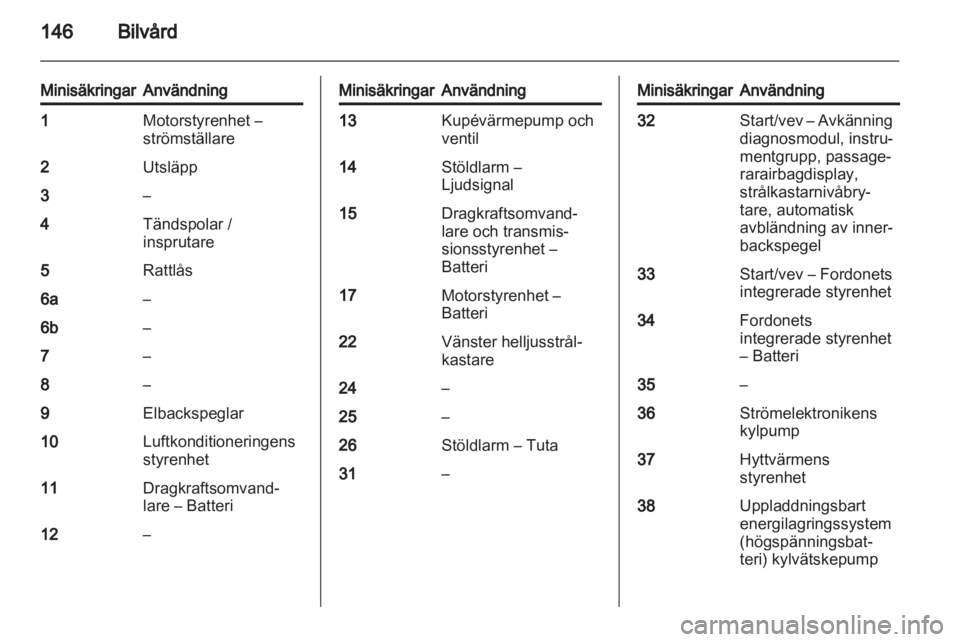 146 Bilvård

| Minisäkringar | Användning |
|---|---|
| 1 | Motorstyrenhet – strömställare |
| 2 | Utsläpp |
| 3 | – |
| 4 | Tändspolar / insprutare |
| 5 | Rattlås |
| 6a | – |
| 6b | – |
| 7 | – |
| 8 | – |
| 9 | Elbackspeglar |
| 10 | Luftkonditioneringens styrenhet |
| 11 | Dragkraftsomvandlare – Batteri |
| 12 | – |

| Minisäkringar | Användning |
|---|---|
| 13 | Kupévärmepump och ventil |
| 14 | Stöldlarm – Ljudsignal |
| 15 | Dragkraftsomvandlare och transmissionsstyrenhet – Batteri |
| 17 | Motorstyrenhet – Batteri |
| 22 | Vänster helljusstrålkastare |
| 24 | – |
| 25 | – |
| 26 | Stöldlarm – Tuta |
| 31 | – |

| Minisäkringar | Användning |
|---|---|
| 32 | Start/vev – Avkänning diagnosmodul, instrumentgrupp, passagerarairbagdisplay, strålkastarnivåbrytare, automatisk avbländning av innerbackspegel |
| 33 | Start/vev – Fordonets integrerade styrenhet |
| 34 | Fordonets integrerade styrenhet – Batteri |
| 35 | – |
| 36 | Strömelektronikens kylpump |
| 37 | Hyttvärmens styrenhet |
| 38 | Uppladdningsbart energilagringssystem (högspänningsbatteri) kylvätskepump |

carmanualsonline.info